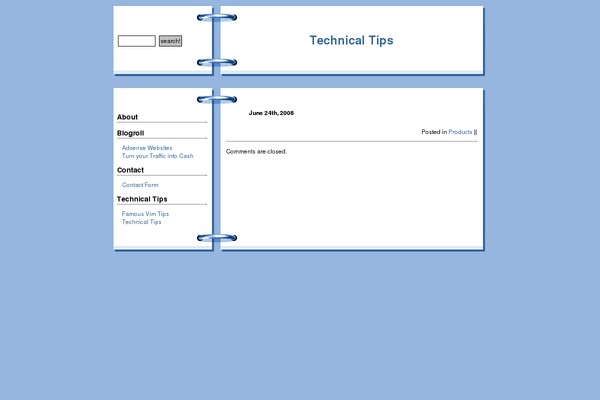 search!

Technical Tips

About

Blogroll

Adsense Websites
Turn your Traffic into Cash

Contact

Contact Form

Technical Tips

Famous Vim Tips
Technical Tips

June 24th, 2008

Posted in Products ||

Comments are closed.